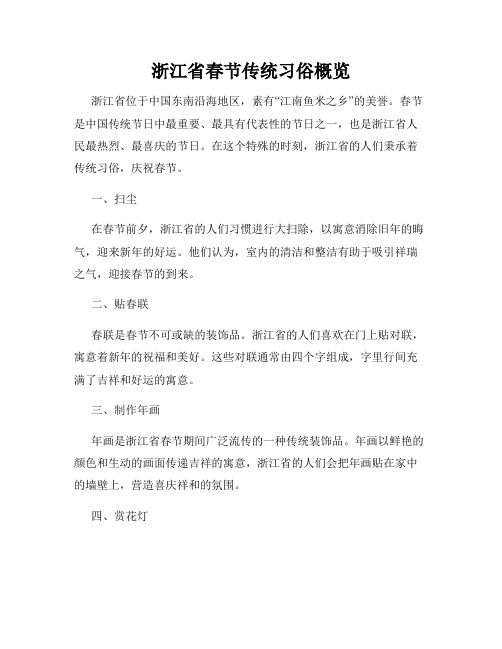 浙江省春节传统习俗概览

浙江省位于中国东南沿海地区，素有“江南鱼米之乡”的美誉。春节是中国传统节日中最重要、最具有代表性的节日之一，也是浙江省人民最热烈、最喜庆的节日。在这个特殊的时刻，浙江省的人们秉承着传统习俗，庆祝春节。

一、扫尘

在春节前夕，浙江省的人们习惯进行大扫除，以寓意消除旧年的晦气，迎来新年的好运。他们认为，室内的清洁和整洁有助于吸引祥瑞之气，迎接春节的到来。

二、贴春联

春联是春节不可或缺的装饰品。浙江省的人们喜欢在门上贴对联，寓意着新年的祝福和美好。这些对联通常由四个字组成，字里行间充满了吉祥和好运的寓意。

三、制作年画

年画是浙江省春节期间广泛流传的一种传统装饰品。年画以鲜艳的颜色和生动的画面传递吉祥的寓意，浙江省的人们会把年画贴在家中的墙壁上，营造喜庆祥和的氛围。

四、赏花灯